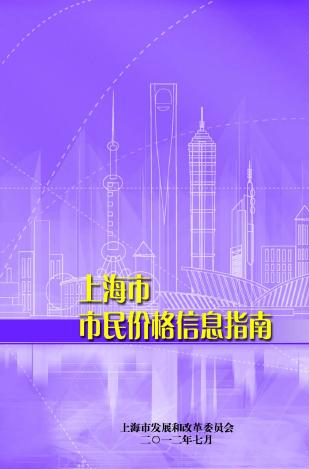 上海市
市民价格信息指南

上海市发展和改革委员会
二○一二年七月